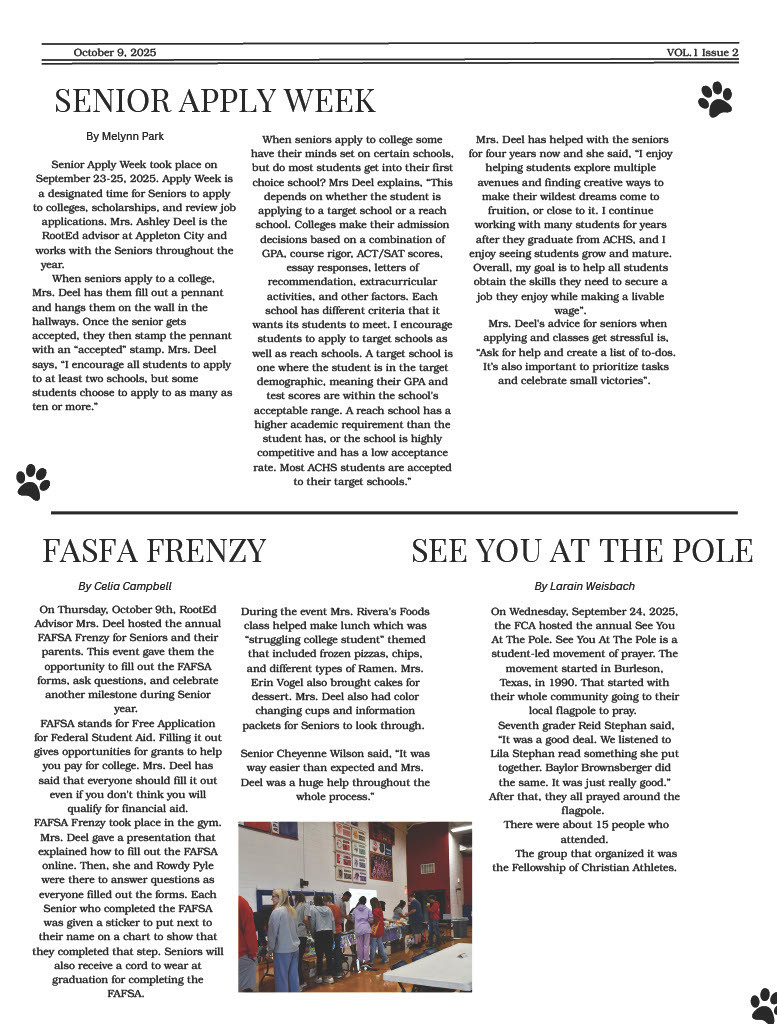 October 9, 2025

VOL.1 Issue 2

SENIOR APPLY WEEK

By Melynn Park

Senior Apply Week took place on September 23-25, 2025. Apply Week is a designated time for Seniors to apply to colleges, scholarships, and review job applications. Mrs. Ashley Deel is the RootEd advisor at Appleton City and works with the Seniors throughout the year.

When seniors apply to a college, Mrs. Deel has them fill out a pennant and hangs them on the wall in the hallways. Once the senior gets accepted, they then stamp the pennant with an "accepted" stamp. Mrs. Deel says, "I encourage all students to apply to at least two schools, but some students choose to apply to as many as ten or more."

When seniors apply to college some have their minds set on certain schools, but do most students get into their first choice school? Mrs Deel explains, "This depends on whether the student is applying to a target school or a reach school. Colleges make their admission decisions based on a combination of GPA, course rigor, ACT/SAT scores, essay responses, letters of recommendation, extracurricular activities, and other factors. Each school has different criteria that it wants its students to meet. I encourage students to apply to target schools as well as reach schools. A target school is one where the student is in the target demographic, meaning their GPA and test scores are within the school's acceptable range. A reach school has a higher academic requirement than the student has, or the school is highly competitive and has a low acceptance rate. Most ACHS students are accepted to their target schools."

Mrs. Deel has helped with the seniors for four years now and she said, "I enjoy helping students explore multiple avenues and finding creative ways to make their wildest dreams come to fruition, or close to it. I continue working with many students for years after they graduate from ACHS, and I enjoy seeing students grow and mature. Overall, my goal is to help all students obtain the skills they need to secure a job they enjoy while making a livable wage".

Mrs. Deel's advice for seniors when applying and classes get stressful is, "Ask for help and create a list of to-dos. It's also important to prioritize tasks and celebrate small victories".

FASFA FRENZY

By Celia Campbell

On Thursday, October 9th, RootEd Advisor Mrs. Deel hosted the annual FAFSA Frenzy for Seniors and their parents. This event gave them the opportunity to fill out the FAFSA forms, ask questions, and celebrate another milestone during Senior year.

FAFSA stands for Free Application for Federal Student Aid. Filling it out gives opportunities for grants to help you pay for college. Mrs. Deel has said that everyone should fill it out even if you don't think you will qualify for financial aid.

FAFSA Frenzy took place in the gym. Mrs. Deel gave a presentation that explained how to fill out the FAFSA online. Then, she and Rowdy Pyle were there to answer questions as everyone filled out the forms. Each Senior who completed the FAFSA was given a sticker to put next to their name on a chart to show that they completed that step. Seniors will also receive a cord to wear at graduation for completing the FAFSA.

During the event Mrs. Rivera's Foods class helped make lunch which was "struggling college student" themed that included frozen pizzas, chips, and different types of Ramen. Mrs. Erin Vogel also brought cakes for dessert. Mrs. Deel also had color changing cups and information packets for Seniors to look through.

Senior Cheyenne Wilson said, "It was way easier than expected and Mrs. Deel was a huge help throughout the whole process."

SEE YOU AT THE POLE

By Larain Weisbach

On Wednesday, September 24, 2025, the FCA hosted the annual See You At The Pole. See You At The Pole is a student-led movement of prayer. The movement started in Burleson, Texas, in 1990. That started with their whole community going to their local flagpole to pray.

Seventh grader Reid Stephan said, "It was a good deal. We listened to Lila Stephan read something she put together. Baylor Brownsberger did the same. It was just really good." After that, they all prayed around the flagpole.

There were about 15 people who attended.

The group that organized it was the Fellowship of Christian Athletes.